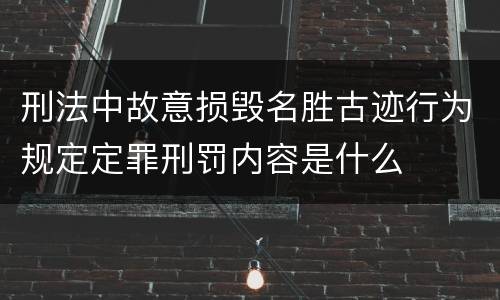 刑法中故意损毁名胜古迹行为规定定罪刑罚内容是什么